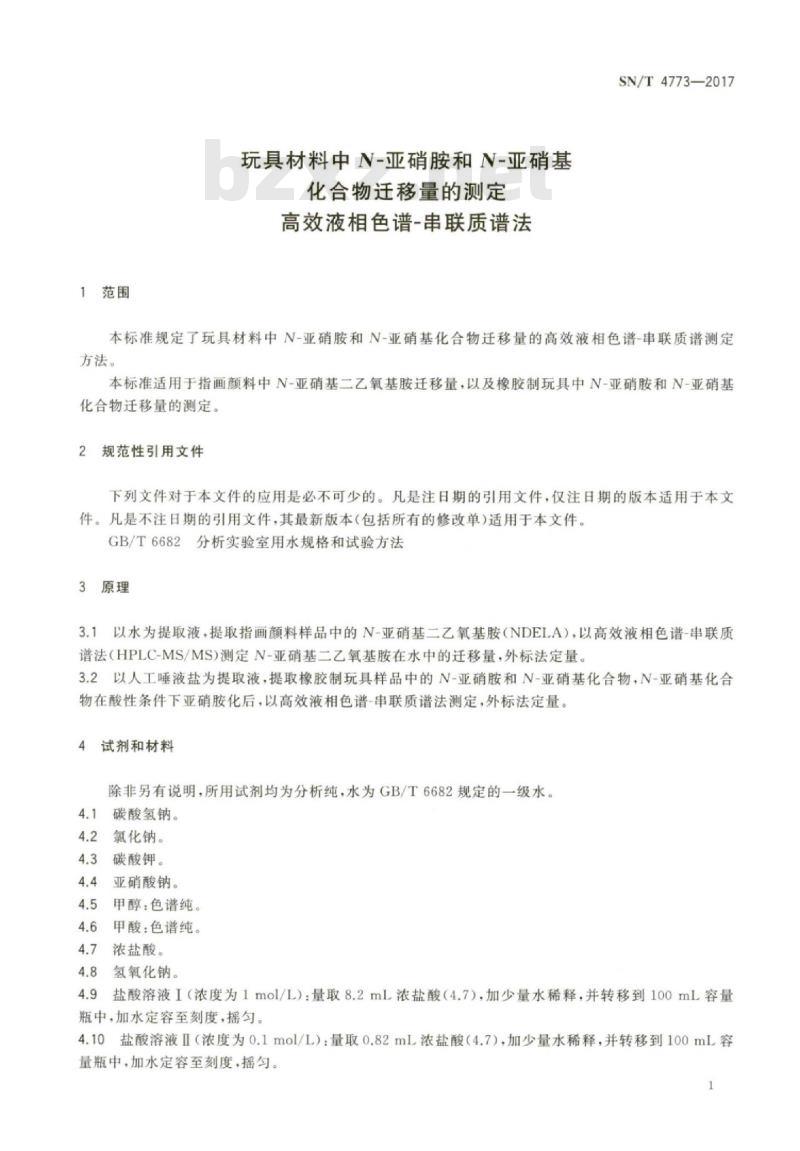 SN/T 4773—2017

bzxz.net

玩具材料中 N-亚硝胺和 N-亚硝基化合物迁移量的测定
高效液相色谱-串联质谱法

1 范围

本标准规定了玩具材料中 N-亚硝胺和 N-亚硝基化合物迁移量的高效液相色谱-串联质谱测定方法。

本标准适用于指画颜料中 N-亚硝基二乙氧基胺迁移量，以及橡胶制玩具中 N-亚硝胺和 N-亚硝基化合物迁移量的测定。

2 规范性引用文件

下列文件对于本文件的应用是必不可少的。凡是注日期的引用文件，仅注日期的版本适用于本文件。凡是不注日期的引用文件，其最新版本(包括所有的修改单)适用于本文件。

GB/T 6682 分析实验室用水规格和试验方法

3 原理

3.1 以水为提取液，提取指画颜料样品中的 N-亚硝基二乙氧基胺(NDELA)，以高效液相色谱-串联质谱法(HPLC-MS/MS)测定 N-亚硝基二乙氧基胺在水中的迁移量，外标法定量。

3.2 以人工唾液盐为提取液，提取橡胶制玩具样品中的 N-亚硝胺和 N-亚硝基化合物，N-亚硝基化合物在酸性条件下亚硝胺化后，以高效液相色谱-串联质谱法测定，外标法定量。

4 试剂和材料

除非另有说明，所用试剂均为分析纯，水为 GB/T 6682 规定的一级水。

4.1 碳酸氢钠。

4.2 氯化钠。

4.3 碳酸钾。

4.4 亚硝酸钠。

4.5 甲醇：色谱纯。

4.6 甲酸：色谱纯。

4.7 浓盐酸。

4.8 氢氧化钠。

4.9 盐酸溶液Ⅰ(浓度为 1 mol/L)：量取 8.2 mL 浓盐酸(4.7)，加少量水稀释，并转移到 100 mL 容量瓶中，加水定容至刻度，摇匀。

4.10 盐酸溶液Ⅱ(浓度为 0.1 mol/L)：量取 0.82 mL 浓盐酸(4.7)，加少量水稀释，并转移到 100 mL 容量瓶中，加水定容至刻度，摇匀。

1